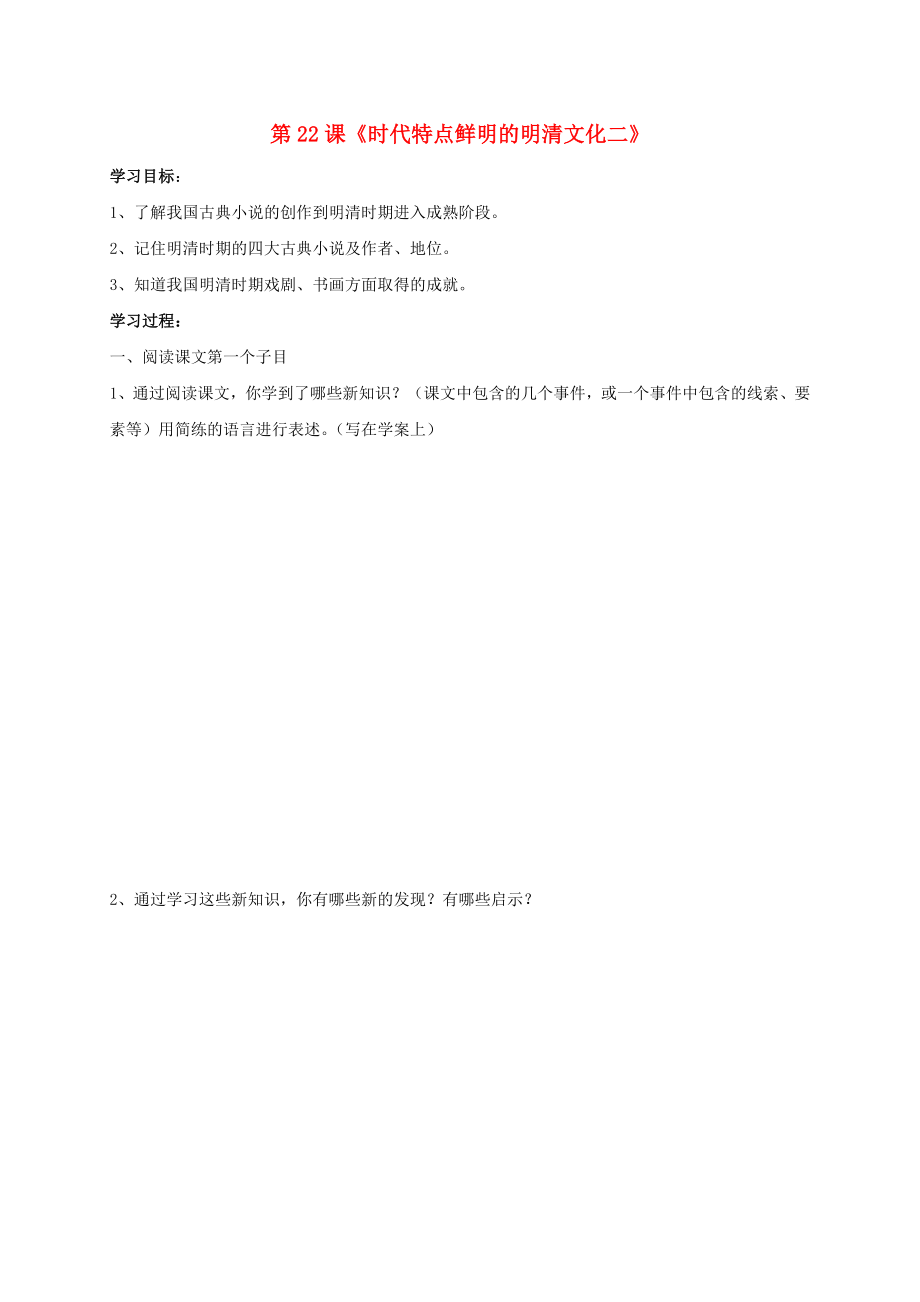 第 22 课《时代特点鲜明的明清文化二》

学习目标：

1、了解我国古典小说的创作到明清时期进入成熟阶段。

2、记住明清时期的四大古典小说及作者、地位。

3、知道我国明清时期戏剧、书画方面取得的成就。

学习过程：

一、阅读课文第一个子目

1、通过阅读课文，你学到了哪些新知识？（课文中包含的几个事件，或一个事件中包含的线索、要素等）用简练的语言进行表述。（写在学案上）

2、通过学习这些新知识，你有哪些新的发现？有哪些启示？